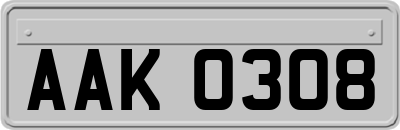 AAK 0308